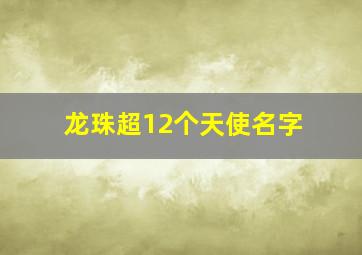 龙珠超12个天使名字